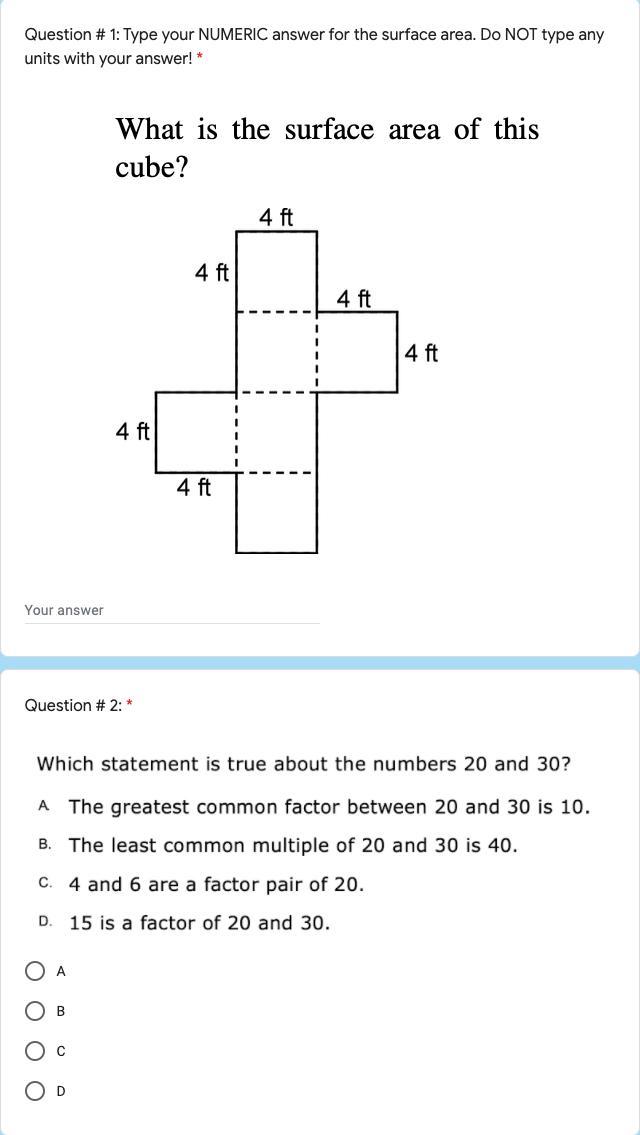 Question # 1: Type your NUMERIC answer for the surface area. Do NOT type any units with your answer! *

What is the surface area of this cube?

4 ft

4 ft

4 ft

4 ft

4 ft

4 ft

Your answer

Question # 2: *

Which statement is true about the numbers 20 and 30?

A. The greatest common factor between 20 and 30 is 10.

B. The least common multiple of 20 and 30 is 40.

C. 4 and 6 are a factor pair of 20.

D. 15 is a factor of 20 and 30.

A

B

C

D